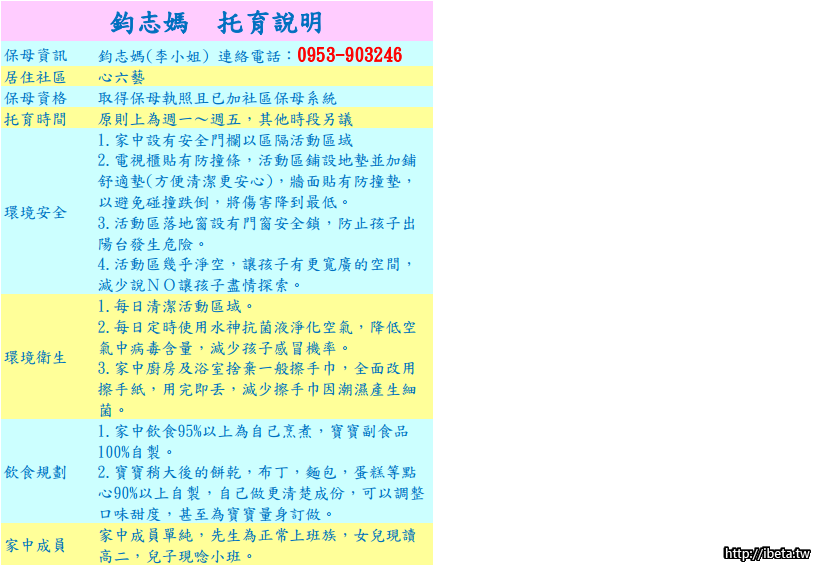 鈞志媽 托育說明

保母資訊 鈞志媽(李小姐) 連絡電話：0953-903246

居住社區 心六藝

保母資格 取得保母執照且已加社區保母系統

托育時間 原則上為週一～週五，其他時段另議

環境安全
1.家中設有安全門欄以區隔活動區域
2.電視櫃貼有防撞條，活動區鋪設地墊並加鋪舒適墊(方便清潔更安心)，牆面貼有防撞墊，以避免碰撞跌倒，將傷害降到最低。
3.活動區落地窗設有門窗安全鎖，防止孩子出陽台發生危險。
4.活動區幾乎淨空，讓孩子有更寬廣的空間，減少說NO讓孩子盡情探索。

環境衛生
1.每日清潔活動區域。
2.每日定時使用水神抗菌液淨化空氣，降低空氣中病毒含量，減少孩子感冒機率。
3.家中廚房及浴室捨棄一般擦手巾，全面改用擦手紙，用完即丟，減少擦手巾因潮濕產生細菌。

飲食規劃
1.家中飲食95%以上為自己烹煮，寶寶副食品100%自製。
2.寶寶稍大後的餅乾，布丁，麵包，蛋糕等點心90%以上自製，自己做更清楚成份，可以調整口味甜度，甚至為寶寶量身訂做。

家中成員 家中成員單純，先生為正常上班族，女兒現讀高二，兒子現唸小班。

http://ibeta.tw